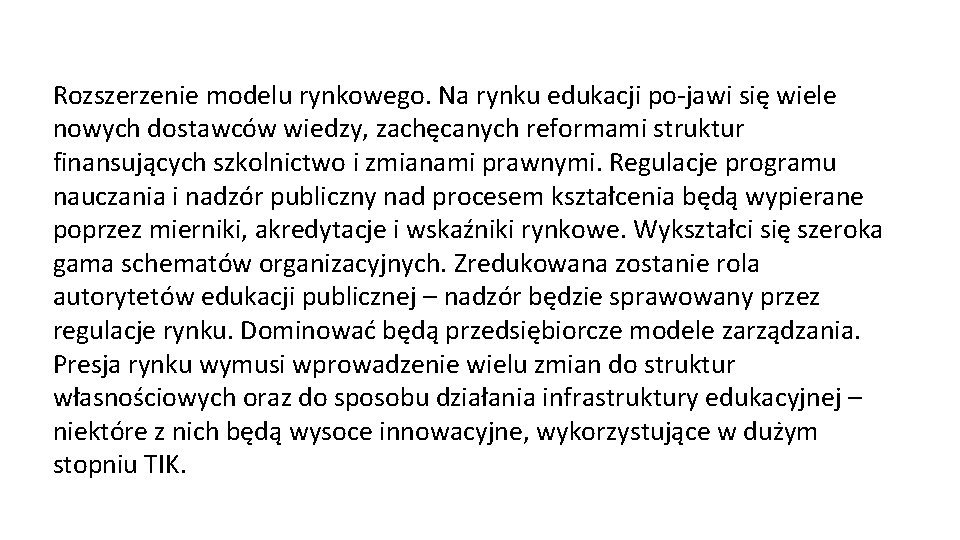 Rozszerzenie modelu rynkowego. Na rynku edukacji po-jawi się wiele nowych dostawców wiedzy, zachęcanych reformami struktur finansujących szkolnictwo i zmianami prawnymi. Regulacje programu nauczania i nadzór publiczny nad procesem kształcenia będą wypierane poprzez mierniki, akredytacje i wskaźniki rynkowe. Wykształci się szeroka gama schematów organizacyjnych. Zredukowana zostanie rola autorytetów edukacji publicznej – nadzór będzie sprawowany przez regulacje rynku. Dominować będą przedsiębiorcze modele zarządzania. Presja rynku wymusi wprowadzenie wielu zmian do struktur własnościowych oraz do sposobu działania infrastruktury edukacyjnej – niektóre z nich będą wysoce innowacyjne, wykorzystujące w dużym stopniu TIK.